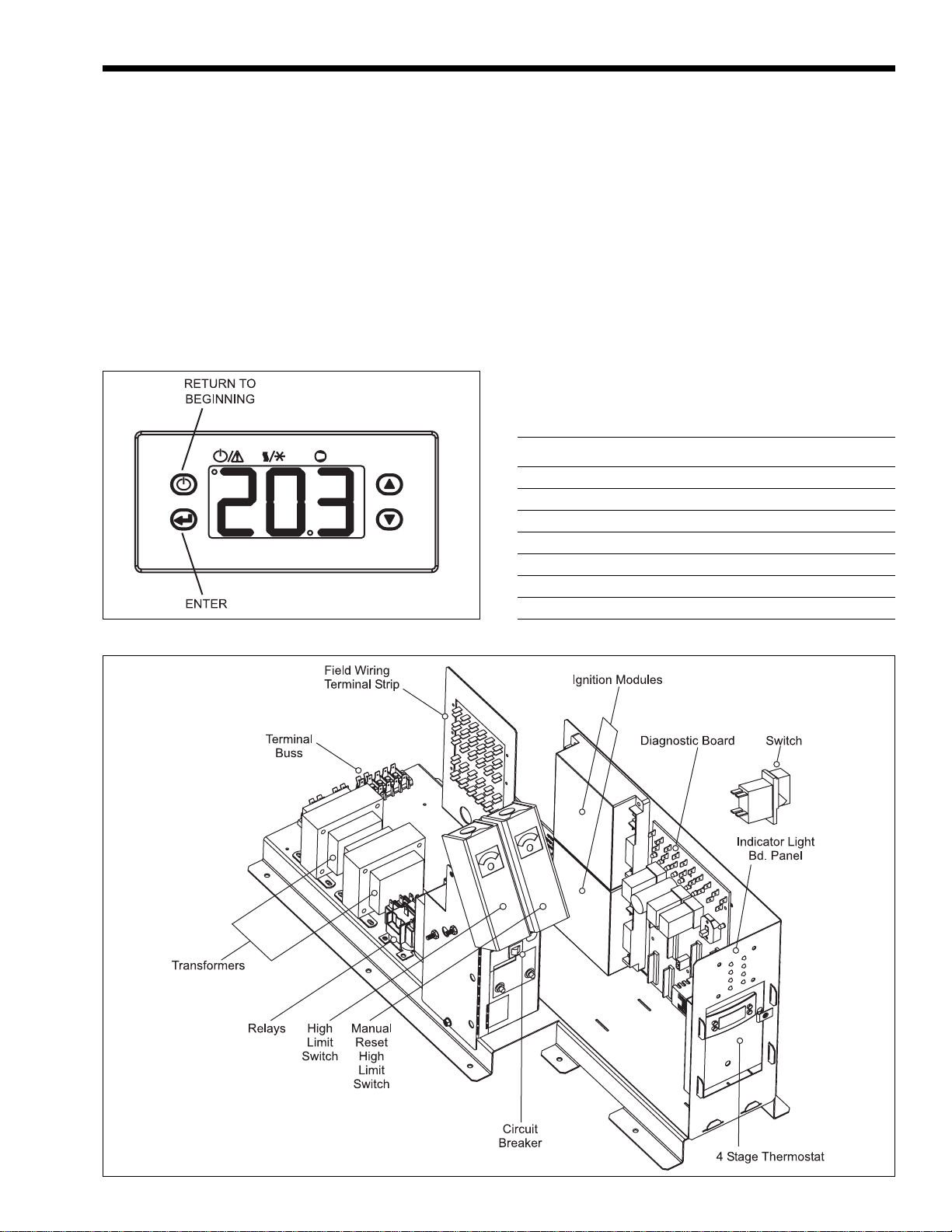 RETURN TO BEGINNING

20.3

ENTER

Field Wiring Terminal Strip

Ignition Modules

Terminal Buss

Diagnostic Board

Switch

Indicator Light Bd. Panel

Transformers

Relays

High Limit Switch

Manual Reset High Limit Switch

Circuit Breaker

4 Stage Thermostat